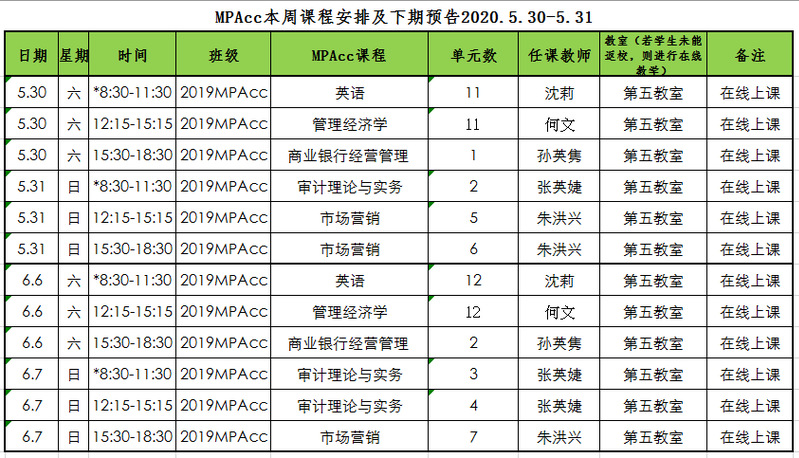 MPAcc本周课程安排及下期预告2020.5.30-5.31

| 日期 | 星期 | 时间 | 班级 | MPAcc课程 | 单元数 | 任课教师 | 教室（若学生未能返校，则进行在线教学） | 备注 |
|---|---|---|---|---|---|---|---|---|
| 5.30 | 六 | *8:30-11:30 | 2019MPAcc | 英语 | 11 | 沈莉 | 第五教室 | 在线上课 |
| 5.30 | 六 | 12:15-15:15 | 2019MPAcc | 管理经济学 | 11 | 何文 | 第五教室 | 在线上课 |
| 5.30 | 六 | 15:30-18:30 | 2019MPAcc | 商业银行经营管理 | 1 | 孙英隽 | 第五教室 | 在线上课 |
| 5.31 | 日 | *8:30-11:30 | 2019MPAcc | 审计理论与实务 | 2 | 张英婕 | 第五教室 | 在线上课 |
| 5.31 | 日 | 12:15-15:15 | 2019MPAcc | 市场营销 | 5 | 朱洪兴 | 第五教室 | 在线上课 |
| 5.31 | 日 | 15:30-18:30 | 2019MPAcc | 市场营销 | 6 | 朱洪兴 | 第五教室 | 在线上课 |
| 6.6 | 六 | *8:30-11:30 | 2019MPAcc | 英语 | 12 | 沈莉 | 第五教室 | 在线上课 |
| 6.6 | 六 | 12:15-15:15 | 2019MPAcc | 管理经济学 | 12 | 何文 | 第五教室 | 在线上课 |
| 6.6 | 六 | 15:30-18:30 | 2019MPAcc | 商业银行经营管理 | 2 | 孙英隽 | 第五教室 | 在线上课 |
| 6.7 | 日 | *8:30-11:30 | 2019MPAcc | 审计理论与实务 | 3 | 张英婕 | 第五教室 | 在线上课 |
| 6.7 | 日 | 12:15-15:15 | 2019MPAcc | 审计理论与实务 | 4 | 张英婕 | 第五教室 | 在线上课 |
| 6.7 | 日 | 15:30-18:30 | 2019MPAcc | 市场营销 | 7 | 朱洪兴 | 第五教室 | 在线上课 |